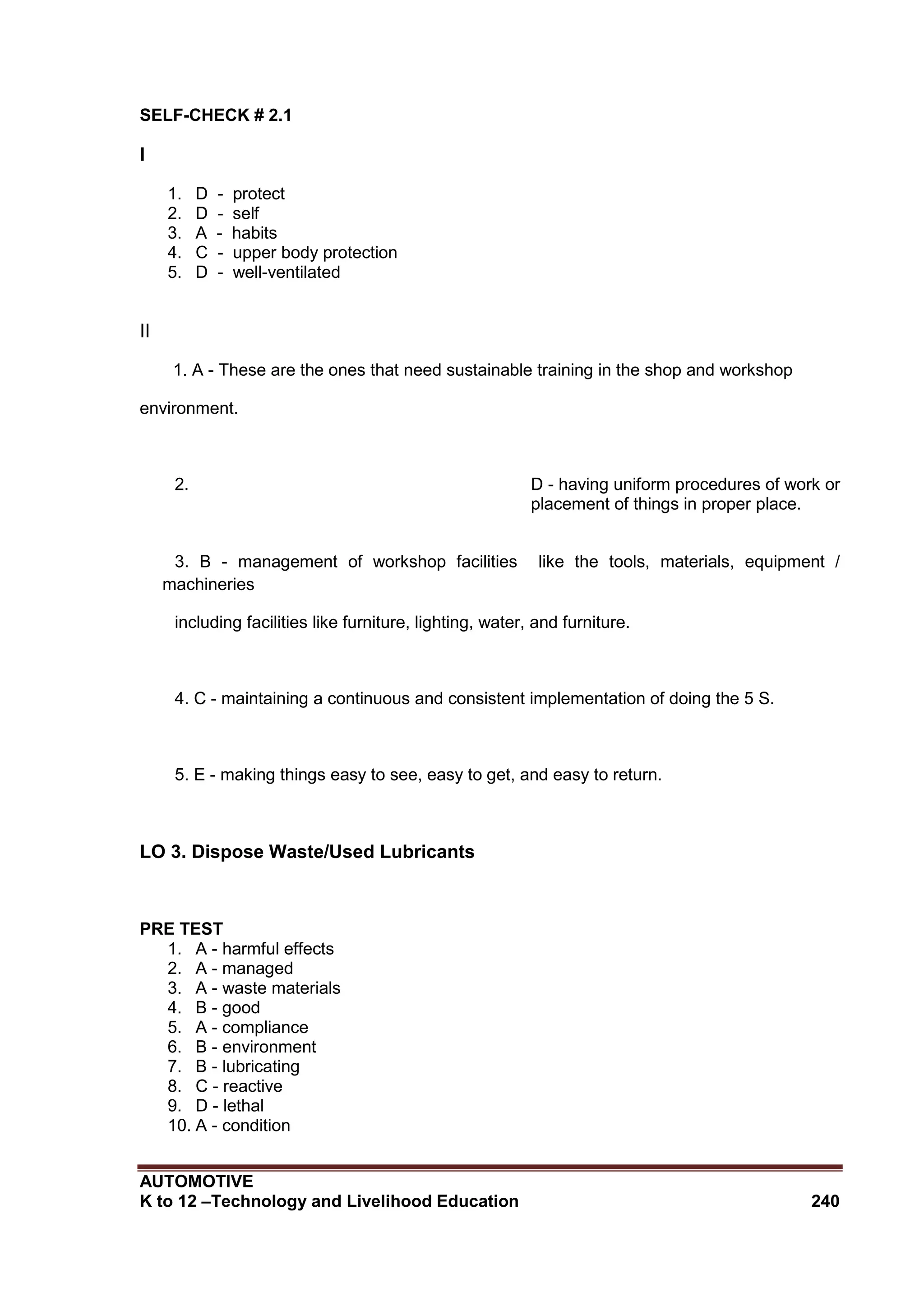 SELF-CHECK # 2.1

I

1. D - protect
2. D - self
3. A - habits
4. C - upper body protection
5. D - well-ventilated

II

1. A - These are the ones that need sustainable training in the shop and workshop environment.

2. D - having uniform procedures of work or placement of things in proper place.

3. B - management of workshop facilities like the tools, materials, equipment / machineries

including facilities like furniture, lighting, water, and furniture.

4. C - maintaining a continuous and consistent implementation of doing the 5 S.

5. E - making things easy to see, easy to get, and easy to return.

LO 3. Dispose Waste/Used Lubricants

PRE TEST
1. A - harmful effects
2. A - managed
3. A - waste materials
4. B - good
5. A - compliance
6. B - environment
7. B - lubricating
8. C - reactive
9. D - lethal
10. A - condition

AUTOMOTIVE
K to 12 –Technology and Livelihood Education 240